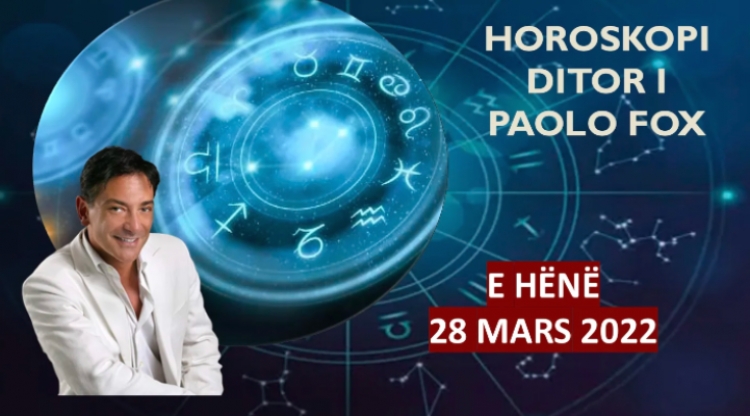 HOROSKOPI DITOR I PAOLO FOX

E HËNË
28 MARS 2022